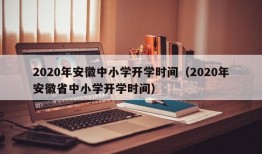 2020年安徽中小学开学时间（2020年安徽省中小学开学时间）